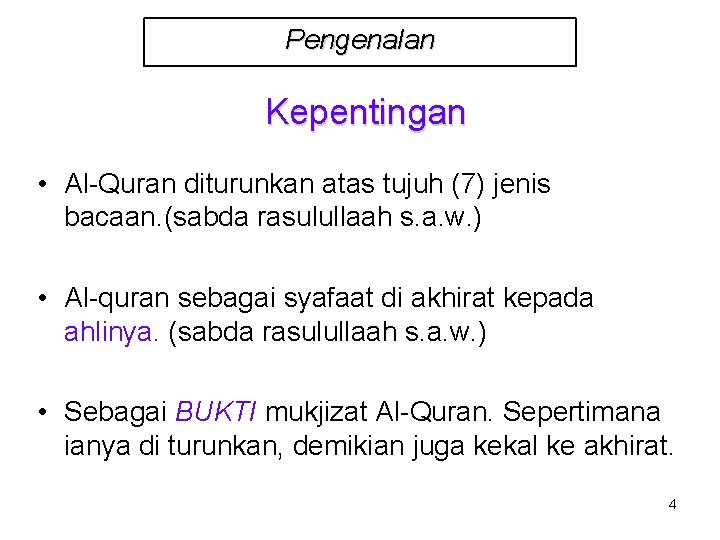 Pengenalan

Kepentingan

• Al-Quran diturunkan atas tujuh (7) jenis bacaan.(sabda rasulullaah s.a.w.)

• Al-quran sebagai syafaat di akhirat kepada ahlinya. (sabda rasulullaah s.a.w.)

• Sebagai BUKTI mukjizat Al-Quran. Sepertimana ianya di turunkan, demikian juga kekal ke akhirat.

4